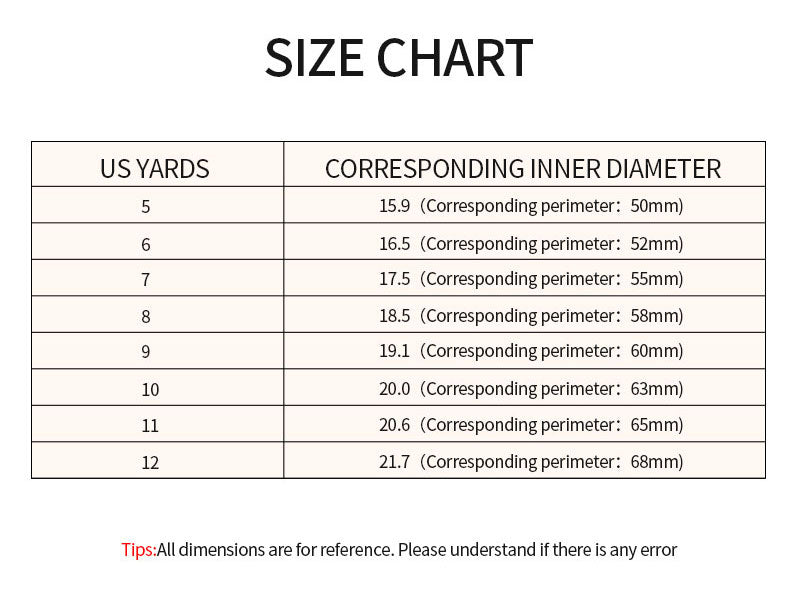 SIZE CHART

| US YARDS | CORRESPONDING INNER DIAMETER |
|---|---|
| 5 | 15.9（Corresponding perimeter：50mm) |
| 6 | 16.5（Corresponding perimeter：52mm) |
| 7 | 17.5（Corresponding perimeter：55mm) |
| 8 | 18.5（Corresponding perimeter：58mm) |
| 9 | 19.1（Corresponding perimeter：60mm) |
| 10 | 20.0（Corresponding perimeter：63mm) |
| 11 | 20.6（Corresponding perimeter：65mm) |
| 12 | 21.7（Corresponding perimeter：68mm) |

Tips:All dimensions are for reference. Please understand if there is any error